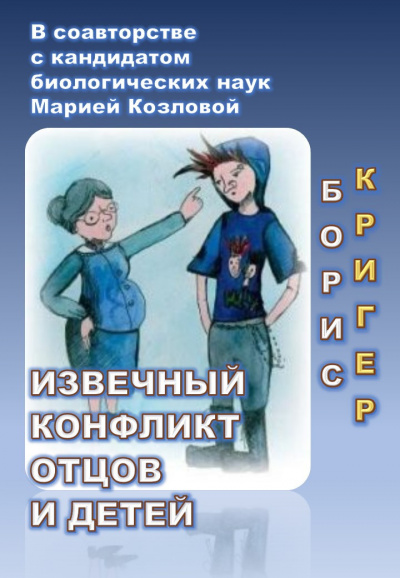 В соавторстве с кандидатом биологических наук Марией Козловой

БОРИС КРИГЕР

ИЗВЕЧНЫЙ КОНФЛИКТ ОТЦОВ И ДЕТЕЙ